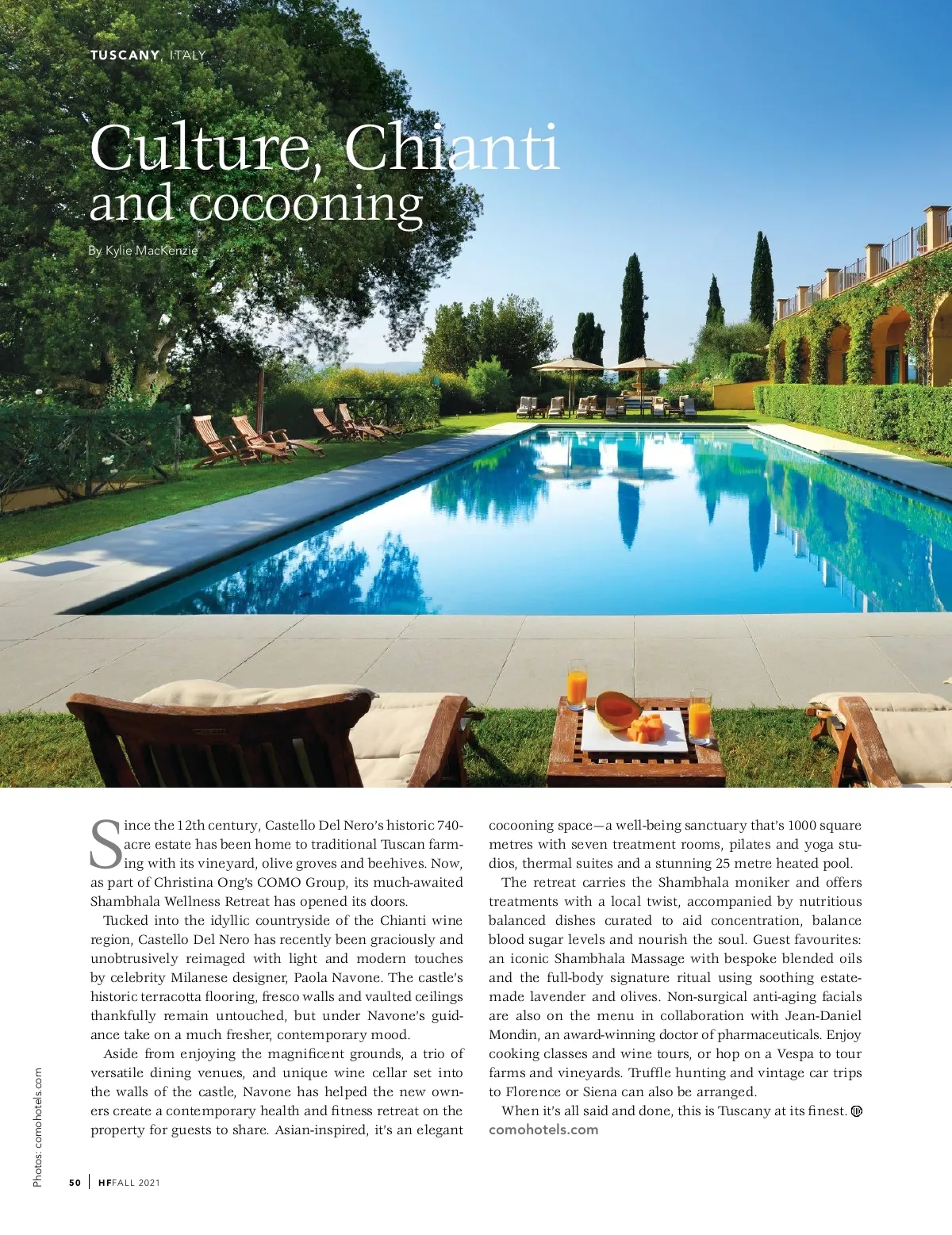 TUSCANY, ITALY

Culture, Chianti and cocooning

By Kylie MacKenzie

Since the 12th century, Castello Del Nero's historic 740-acre estate has been home to traditional Tuscan farming with its vineyard, olive groves and beehives. Now, as part of Christina Ong's COMO Group, its much-awaited Shambhala Wellness Retreat has opened its doors.

Tucked into the idyllic countryside of the Chianti wine region, Castello Del Nero has recently been graciously and unobtrusively reimaged with light and modern touches by celebrity Milanese designer, Paola Navone. The castle's historic terracotta flooring, fresco walls and vaulted ceilings thankfully remain untouched, but under Navone's guidance take on a much fresher, contemporary mood.

Aside from enjoying the magnificent grounds, a trio of versatile dining venues, and unique wine cellar set into the walls of the castle, Navone has helped the new owners create a contemporary health and fitness retreat on the property for guests to share. Asian-inspired, it's an elegant cocooning space—a well-being sanctuary that's 1000 square metres with seven treatment rooms, pilates and yoga studios, thermal suites and a stunning 25 metre heated pool.

The retreat carries the Shambhala moniker and offers treatments with a local twist, accompanied by nutritious balanced dishes curated to aid concentration, balance blood sugar levels and nourish the soul. Guest favourites: an iconic Shambhala Massage with bespoke blended oils and the full-body signature ritual using soothing estate-made lavender and olives. Non-surgical anti-aging facials are also on the menu in collaboration with Jean-Daniel Mondin, an award-winning doctor of pharmaceuticals. Enjoy cooking classes and wine tours, or hop on a Vespa to tour farms and vineyards. Truffle hunting and vintage car trips to Florence or Siena can also be arranged.

When it's all said and done, this is Tuscany at its finest.
comohotels.com

Photos: comohotels.com

50 | HF FALL 2021